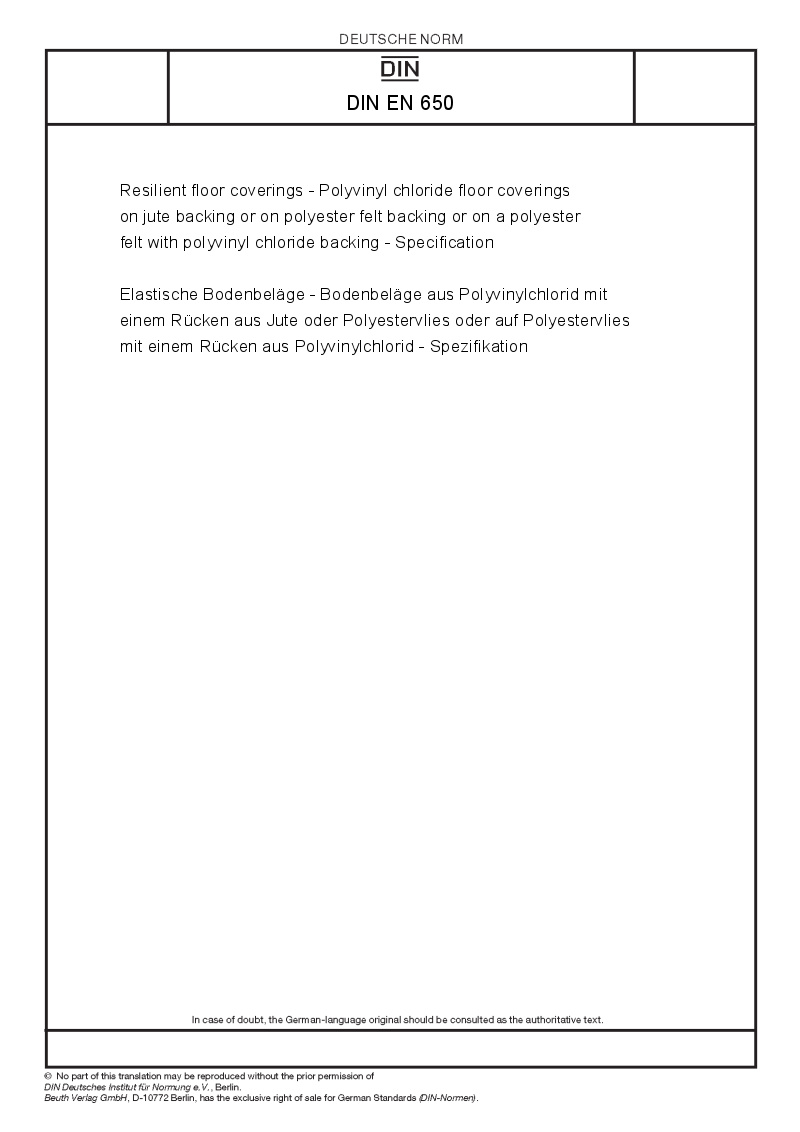 DEUTSCHE NORM

DIN

DIN EN 650

Resilient floor coverings - Polyvinyl chloride floor coverings on jute backing or on polyester felt backing or on a polyester felt with polyvinyl chloride backing - Specification

Elastische Bodenbeläge - Bodenbeläge aus Polyvinylchlorid mit einem Rücken aus Jute oder Polyestervlies oder auf Polyestervlies mit einem Rücken aus Polyvinylchlorid - Spezifikation

In case of doubt, the German-language original should be consulted as the authoritative text.

© No part of this translation may be reproduced without the prior permission of DIN Deutsches Institut für Normung e.V., Berlin.
Beuth Verlag GmbH, D-10772 Berlin, has the exclusive right of sale for German Standards (DIN-Normen).